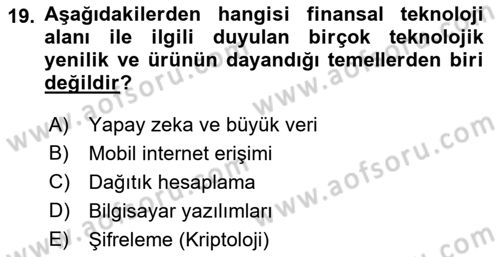 19. Aşağıdakilerden hangisi finansal teknoloji alanı ile ilgili duyulan birçok teknolojik yenilik ve ürünün dayandığı temellerden biri değildir?

A) Yapay zeka ve büyük veri
B) Mobil internet erişimi
C) Dağıtık hesaplama
D) Bilgisayar yazılımları
E) Şifreleme (Kriptoloji)

www.aofsoru.com